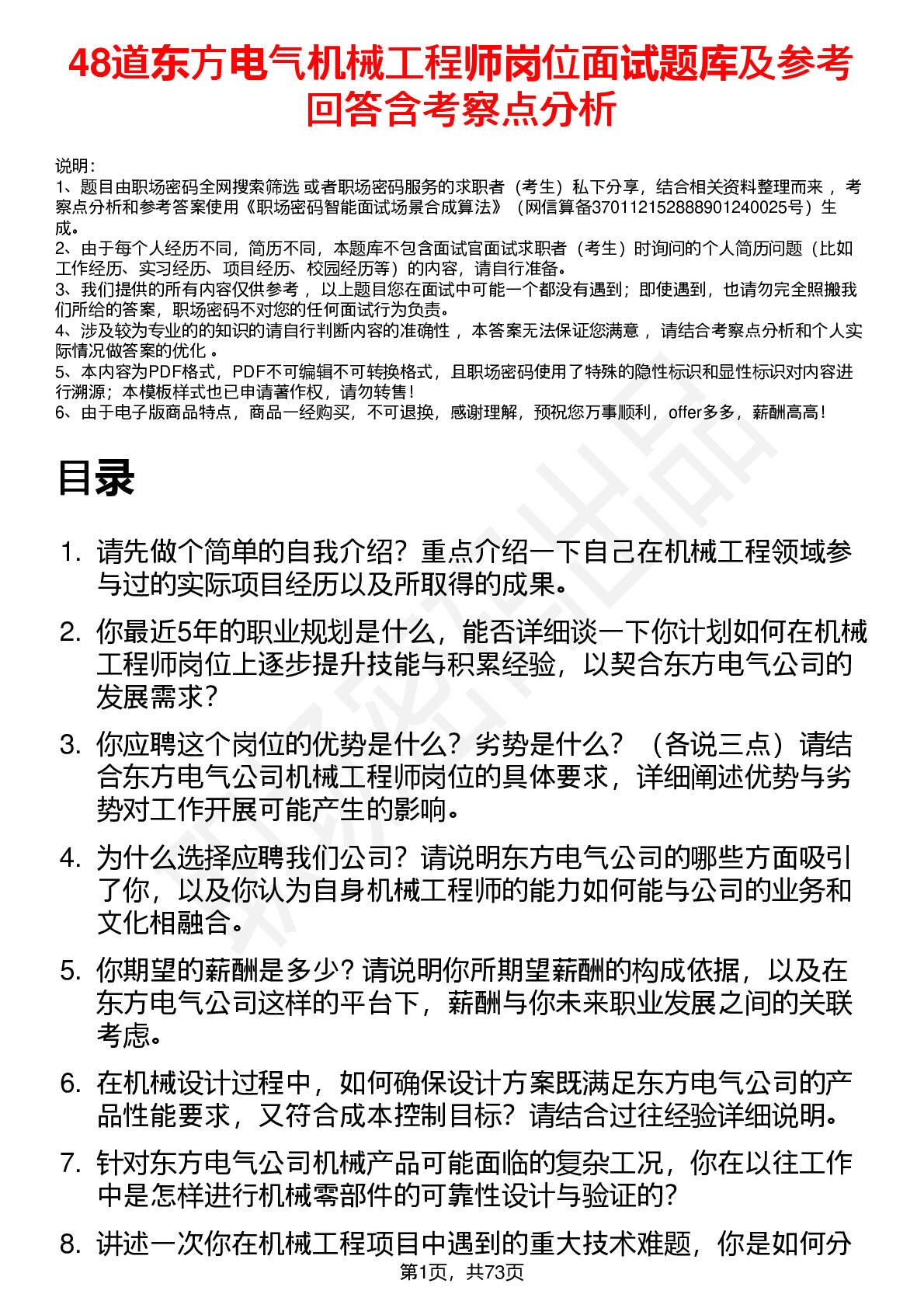 48道东方电气机械工程师岗位面试题库及参考回答含考察点分析

说明：
1、题目由职场密码全网搜索筛选 或者职场密码服务的求职者（考生）私下分享，结合相关资料整理而来 ，考察点分析和参考答案使用《职场密码智能面试场景合成算法》（网信算备370112152888901240025号）生成。
2、由于每个人经历不同，简历不同，本题库不包含面试官面试求职者（考生）时询问的个人简历问题（比如工作经历、实习经历、项目经历、校园经历等）的内容，请自行准备。
3、我们提供的所有内容仅供参考 ，以上题目您在面试中可能一个都没有遇到；即使遇到，也请勿完全照搬我们所给的答案，职场密码不对您的任何面试行为负责。
4、涉及较为专业的的知识的请自行判断内容的准确性 ，本答案无法保证您满意 ，请结合考察点分析和个人实际情况做答案的优化 。
5、本内容为PDF格式，PDF不可编辑不可转换格式，且职场密码使用了特殊的隐性标识和显性标识对内容进行溯源；本模板样式也已申请著作权，请勿转售！
6、由于电子版商品特点，商品一经购买，不可退换，感谢理解，预祝您万事顺利，offer多多，薪酬高高！

目录

1. 请先做个简单的自我介绍？重点介绍一下自己在机械工程领域参与过的实际项目经历以及所取得的成果。
2. 你最近5年的职业规划是什么，能否详细谈一下你计划如何在机械工程师岗位上逐步提升技能与积累经验，以契合东方电气公司的发展需求？
3. 你应聘这个岗位的优势是什么？劣势是什么？（各说三点）请结合东方电气公司机械工程师岗位的具体要求，详细阐述优势与劣势对工作开展可能产生的影响。
4. 为什么选择应聘我们公司？请说明东方电气公司的哪些方面吸引了你，以及你认为自身机械工程师的能力如何能与公司的业务和文化相融合。
5. 你期望的薪酬是多少？请说明你所期望薪酬的构成依据，以及在东方电气公司这样的平台下，薪酬与你未来职业发展之间的关联考虑。
6. 在机械设计过程中，如何确保设计方案既满足东方电气公司的产品性能要求，又符合成本控制目标？请结合过往经验详细说明。
7. 针对东方电气公司机械产品可能面临的复杂工况，你在以往工作中是怎样进行机械零部件的可靠性设计与验证的？
8. 讲述一次你在机械工程项目中遇到的重大技术难题，你是如何分

第1页，共73页